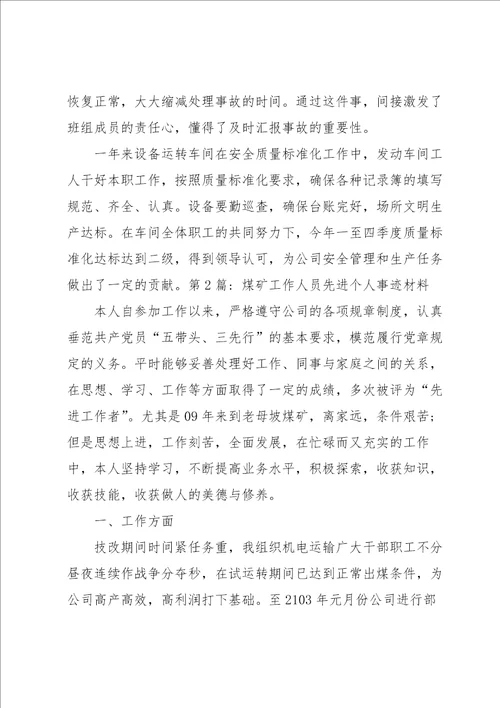 恢复正常，大大缩减处理事故的时间。通过这件事，间接激发了班组成员的责任心，懂得了及时汇报事故的重要性。

一年来设备运转车间在安全质量标准化工作中，发动车间工人干好本职工作，按照质量标准化要求，确保各种记录簿的填写规范、齐全、认真。设备要勤巡查，确保台账完好，场所文明生产达标。在车间全体职工的共同努力下，今年一至四季度质量标准化达标达到二级，得到领导认可，为公司安全管理和生产任务做出了一定的贡献。第2篇：煤矿工作人员先进个人事迹材料

本人自参加工作以来，严格遵守公司的各项规章制度，认真垂范共产党员“五带头、三先行”的基本要求，模范履行党章规定的义务。平时能够妥善处理好工作、同事与家庭之间的关系，在思想、学习、工作等方面取得了一定的成绩，多次被评为“先进工作者”。尤其是09年来到老母坡煤矿，离家远，条件艰苦；但是思想上进，工作刻苦，全面发展，在忙碌而又充实的工作中，本人坚持学习，不断提高业务水平，积极探索，收获知识，收获技能，收获做人的美德与修养。

一、工作方面

技改期间时间紧任务重，我组织机电运输广大干部职工不分昼夜连续作战争分夺秒，在试运转期间已达到正常出煤条件，为公司高产高效，高利润打下基础。至2103年元月份公司进行部